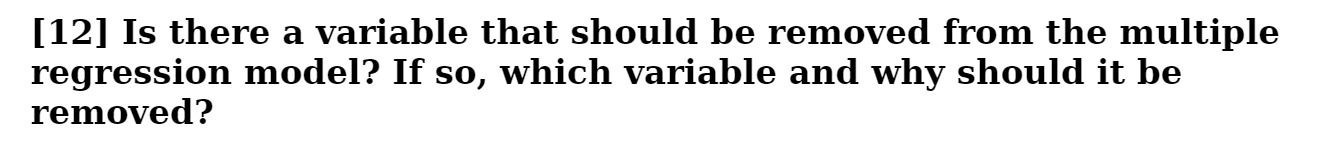 [12] Is there a variable that should be removed from the multiple regression model? If so, which variable and why should it be removed?